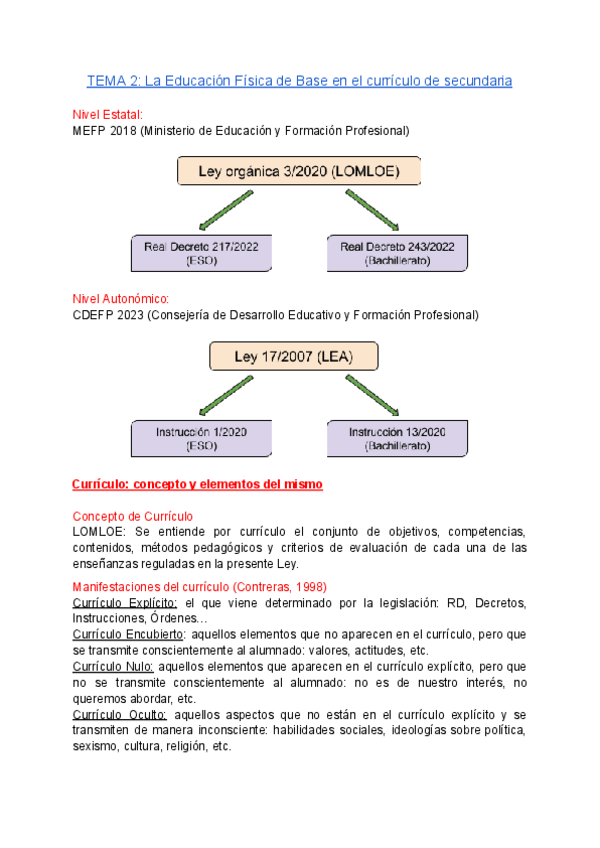 TEMA 2: La Educación Física de Base en el currículo de secundaria

Nivel Estatal:
MEFP 2018 (Ministerio de Educación y Formación Profesional)

Ley orgánica 3/2020 (LOMLOE)

Real Decreto 217/2022 (ESO)

Real Decreto 243/2022 (Bachillerato)

Nivel Autonómico:
CDEFP 2023 (Consejería de Desarrollo Educativo y Formación Profesional)

Ley 17/2007 (LEA)

Instrucción 1/2020 (ESO)

Instrucción 13/2020 (Bachillerato)

Currículo: concepto y elementos del mismo

Concepto de Currículo
LOMLOE: Se entiende por currículo el conjunto de objetivos, competencias, contenidos, métodos pedagógicos y criterios de evaluación de cada una de las enseñanzas reguladas en la presente Ley.

Manifestaciones del currículo (Contreras, 1998)
Currículo Explícito: el que viene determinado por la legislación: RD, Decretos, Instrucciones, Órdenes…
Currículo Encubierto: aquellos elementos que no aparecen en el currículo, pero que se transmite conscientemente al alumnado: valores, actitudes, etc.
Currículo Nulo: aquellos elementos que aparecen en el currículo explícito, pero que no se transmite conscientemente al alumnado: no es de nuestro interés, no queremos abordar, etc.
Currículo Oculto: aquellos aspectos que no están en el currículo explícito y se transmiten de manera inconsciente: habilidades sociales, ideologías sobre política, sexismo, cultura, religión, etc.